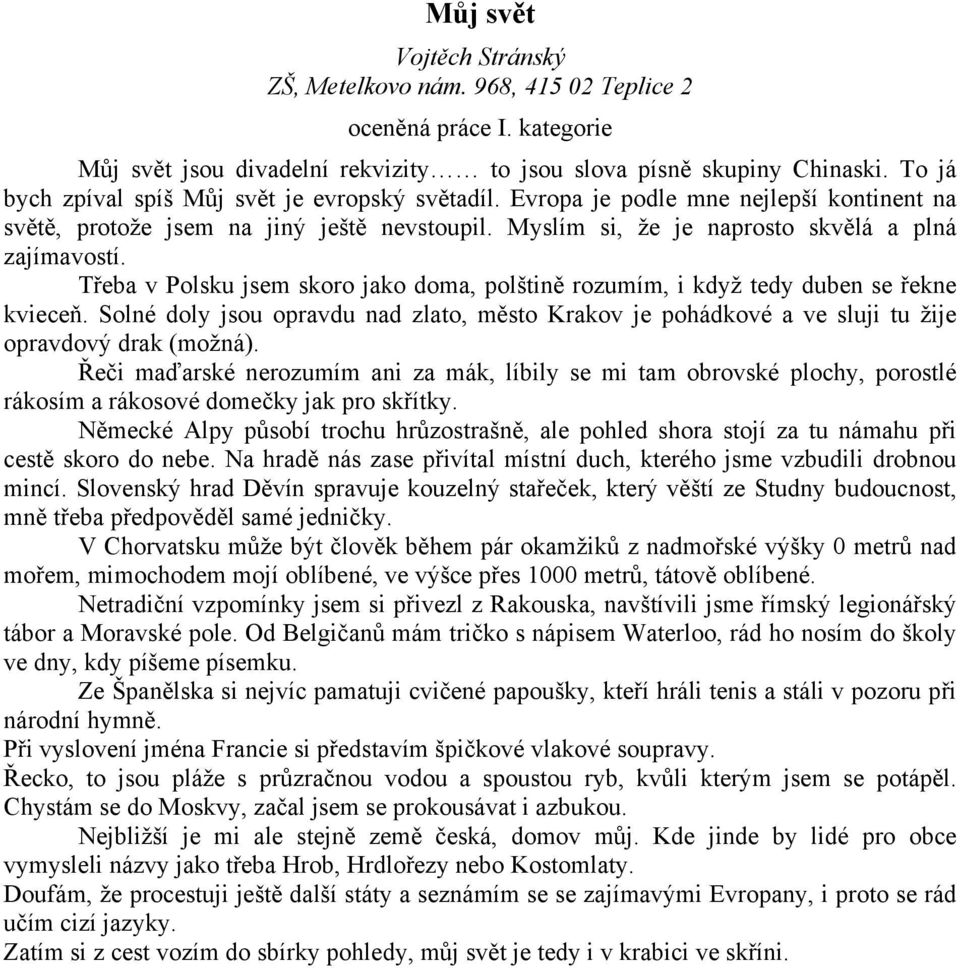 Můj svět

Vojtěch Stránský
ZŠ, Metelkovo nám. 968, 415 02 Teplice 2

oceněná práce I. kategorie

Můj svět jsou divadelní rekvizity…… to jsou slova písně skupiny Chinaski. To já bych zpíval spíš Můj svět je evropský světadíl. Evropa je podle mne nejlepší kontinent na světě, protože jsem na jiný ještě nevstoupil. Myslím si, že je naprosto skvělá a plná zajímavostí.

Třeba v Polsku jsem skoro jako doma, polštině rozumím, i když tedy duben se řekne kvieceň. Solné doly jsou opravdu nad zlato, město Krakov je pohádkové a ve sluji tu žije opravdový drak (možná).

Řeči maďarské nerozumím ani za mák, líbily se mi tam obrovské plochy, porostlé rákosím a rákosové domečky jak pro skřítky.

Německé Alpy působí trochu hrůzostrašně, ale pohled shora stojí za tu námahu při cestě skoro do nebe. Na hradě nás zase přivítal místní duch, kterého jsme vzbudili drobnou mincí. Slovenský hrad Děvín spravuje kouzelný stařeček, který věští ze Studny budoucnost, mně třeba předpověděl samé jedničky.

V Chorvatsku může být člověk během pár okamžiků z nadmořské výšky 0 metrů nad mořem, mimochodem mojí oblíbené, ve výšce přes 1000 metrů, tátově oblíbené.

Netradiční vzpomínky jsem si přivezl z Rakouska, navštívili jsme římský legionářský tábor a Moravské pole. Od Belgičanů mám tričko s nápisem Waterloo, rád ho nosím do školy ve dny, kdy píšeme písemku.

Ze Španělska si nejvíc pamatuji cvičené papoušky, kteří hráli tenis a stáli v pozoru při národní hymně.
Při vyslovení jména Francie si představím špičkové vlakové soupravy.
Řecko, to jsou pláže s průzračnou vodou a spoustou ryb, kvůli kterým jsem se potápěl.
Chystám se do Moskvy, začal jsem se prokousávat i azbukou.

Nejbližší je mi ale stejně země česká, domov můj. Kde jinde by lidé pro obce vymysleli názvy jako třeba Hrob, Hrdlořezy nebo Kostomlaty.
Doufám, že procestuji ještě další státy a seznámím se se zajímavými Evropany, i proto se rád učím cizí jazyky.
Zatím si z cest vozím do sbírky pohledy, můj svět je tedy i v krabici ve skříni.